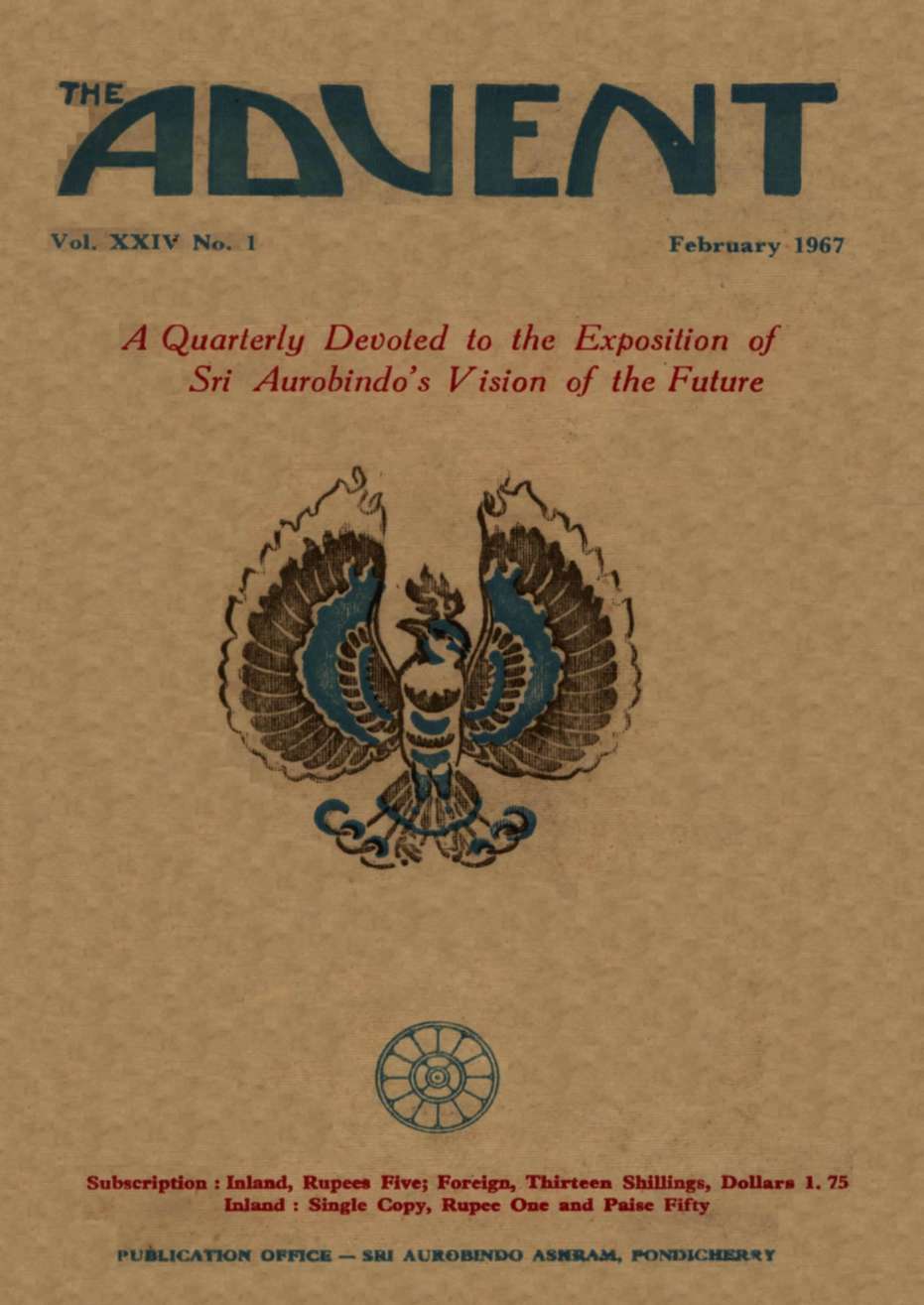 THE ADVENT

Vol. XXIV No. 1

February 1967

A Quarterly Devoted to the Exposition of Sri Aurobindo's Vision of the Future

Subscription : Inland, Rupees Five; Foreign, Thirteen Shillings, Dollars 1. 75
Inland : Single Copy, Rupee One and Paise Fifty

PUBLICATION OFFICE — SRI AUROBINDO ASHRAM, PONDICHERRY